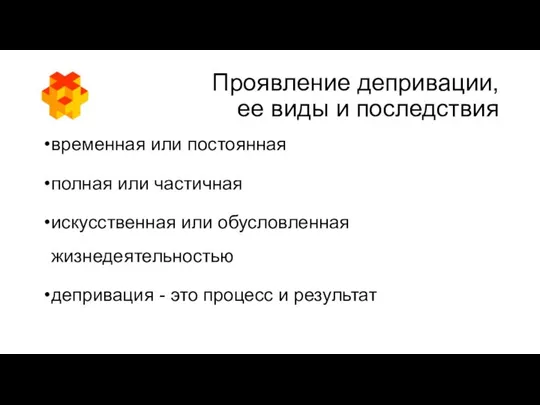 Проявление депривации, ее виды и последствия

•временная или постоянная

•полная или частичная

•искусственная или обусловленная жизнедеятельностью

•депривация - это процесс и результат